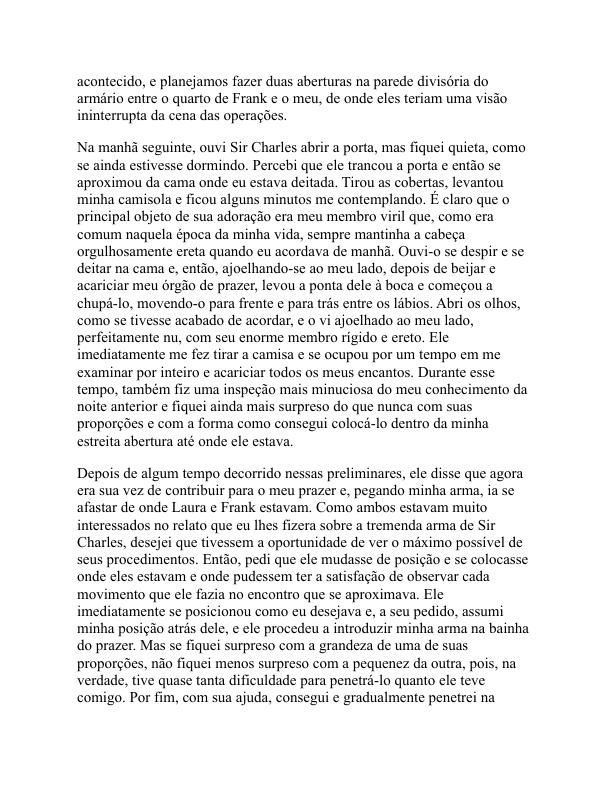 acontecido, e planejamos fazer duas aberturas na parede divisória do armário entre o quarto de Frank e o meu, de onde eles teriam uma visão ininterrupta da cena das operações.

Na manhã seguinte, ouvi Sir Charles abrir a porta, mas fiquei quieta, como se ainda estivesse dormindo. Percebi que ele trancou a porta e então se aproximou da cama onde eu estava deitada. Tirou as cobertas, levantou minha camisola e ficou alguns minutos me contemplando. É claro que o principal objeto de sua adoração era meu membro viril que, como era comum naquela época da minha vida, sempre mantinha a cabeça orgulhosamente ereta quando eu acordava de manhã. Ouvi-o se despir e se deitar na cama e, então, ajoelhando-se ao meu lado, depois de beijar e acariciar meu órgão de prazer, levou a ponta dele à boca e começou a chupá-lo, movendo-o para frente e para trás entre os lábios. Abri os olhos, como se tivesse acabado de acordar, e o vi ajoelhado ao meu lado, perfeitamente nu, com seu enorme membro rígido e ereto. Ele imediatamente me fez tirar a camisa e se ocupou por um tempo em me examinar por inteiro e acariciar todos os meus encantos. Durante esse tempo, também fiz uma inspeção mais minuciosa do meu conhecimento da noite anterior e fiquei ainda mais surpreso do que nunca com suas proporções e com a forma como consegui colocá-lo dentro da minha estreita abertura até onde ele estava.

Depois de algum tempo decorrido nessas preliminares, ele disse que agora era sua vez de contribuir para o meu prazer e, pegando minha arma, ia se afastar de onde Laura e Frank estavam. Como ambos estavam muito interessados no relato que eu lhes fizera sobre a tremenda arma de Sir Charles, desejei que tivessem a oportunidade de ver o máximo possível de seus procedimentos. Então, pedi que ele mudasse de posição e se colocasse onde eles estavam e onde pudessem ter a satisfação de observar cada movimento que ele fazia no encontro que se aproximava. Ele imediatamente se posicionou como eu desejava e, a seu pedido, assumi minha posição atrás dele, e ele procedeu a introduzir minha arma na bainha do prazer. Mas se fiquei surpreso com a grandeza de uma de suas proporções, não fiquei menos surpreso com a pequenez da outra, pois, na verdade, tive quase tanta dificuldade para penetrá-lo quanto ele teve comigo. Por fim, com sua ajuda, consegui e gradualmente penetrei na